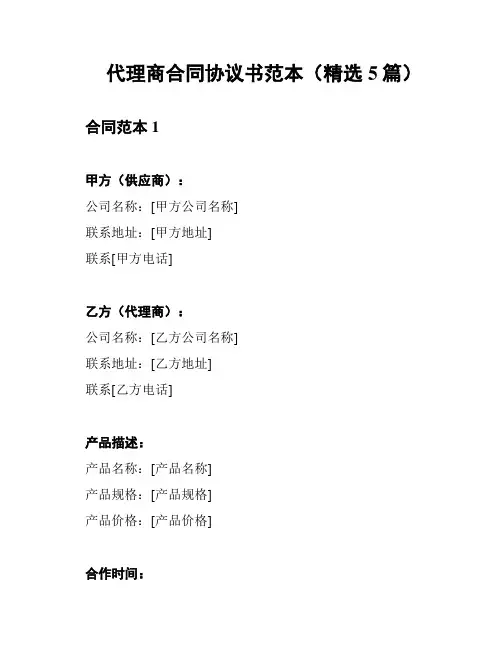 代理商合同协议书范本（精选5篇）

合同范本1

甲方（供应商）：
公司名称：[甲方公司名称]
联系地址：[甲方地址]
联系[甲方电话]

乙方（代理商）：
公司名称：[乙方公司名称]
联系地址：[乙方地址]
联系[乙方电话]

产品描述：
产品名称：[产品名称]
产品规格：[产品规格]
产品价格：[产品价格]

合作时间：